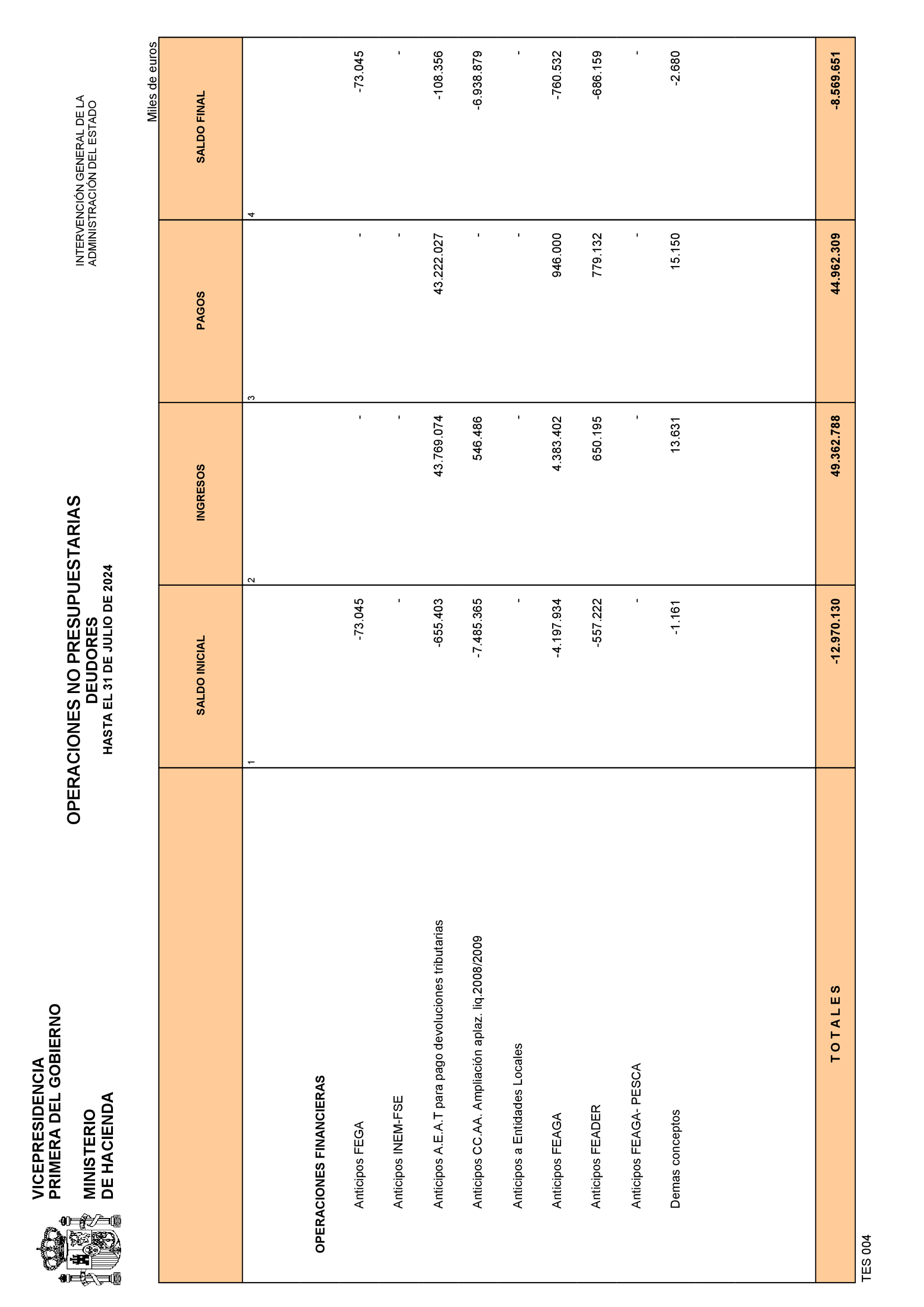 VICEPRESIDENCIA PRIMERA DEL GOBIERNO

MINISTERIO DE HACIENDA

OPERACIONES NO PRESUPUESTARIAS
DEUDORES
HASTA EL 31 DE JULIO DE 2024

INTERVENCIÓN GENERAL DE LA ADMINISTRACIÓN DEL ESTADO

Miles de euros

| | SALDO INICIAL | INGRESOS | PAGOS | SALDO FINAL |
|---|---|---|---|---|
| | 1 | 2 | 3 | 4 |
| OPERACIONES FINANCIERAS | | | | |
| Anticipos FEGA | -73.045 | - | - | -73.045 |
| Anticipos INEM-FSE | - | - | - | - |
| Anticipos A.E.A.T para pago devoluciones tributarias | -655.403 | 43.769.074 | 43.222.027 | -108.356 |
| Anticipos CC.AA. Ampliación aplaz. liq.2008/2009 | -7.485.365 | 546.486 | - | -6.938.879 |
| Anticipos a Entidades Locales | - | - | - | - |
| Anticipos FEAGA | -4.197.934 | 4.383.402 | 946.000 | -760.532 |
| Anticipos FEADER | -557.222 | 650.195 | 779.132 | -686.159 |
| Anticipos FEAGA- PESCA | - | - | - | - |
| Demas conceptos | -1.161 | 13.631 | 15.150 | -2.680 |
| T O T A L E S | -12.970.130 | 49.362.788 | 44.962.309 | -8.569.651 |

TES 004